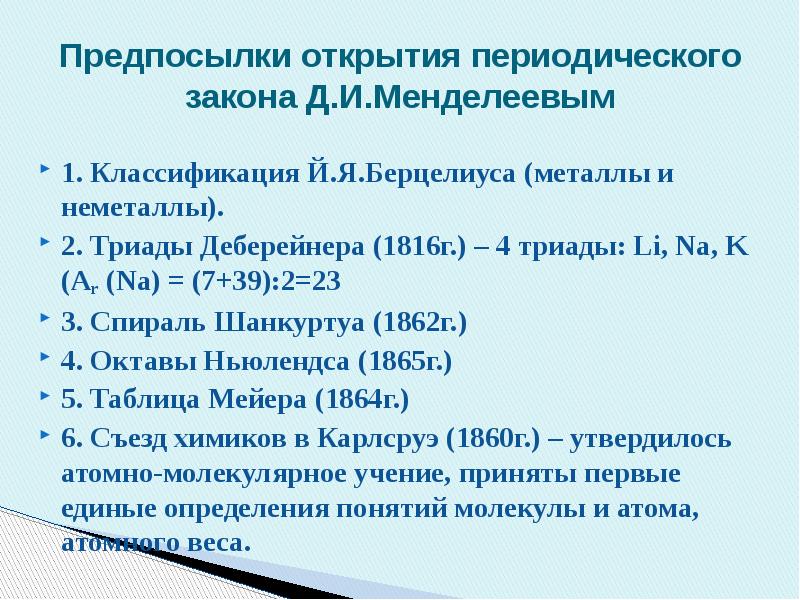 Предпосылки открытия периодического закона Д.И.Менделеевым

1. Классификация Й.Я.Берцелиуса (металлы и неметаллы).

2. Триады Деберейнера (1816г.) – 4 триады: Li, Na, K ($A_r$ (Na) = (7+39):2=23

3. Спираль Шанкуртуа (1862г.)

4. Октавы Ньюлендса (1865г.)

5. Таблица Мейера (1864г.)

6. Съезд химиков в Карлсруэ (1860г.) – утвердилось атомно-молекулярное учение, приняты первые единые определения понятий молекулы и атома, атомного веса.